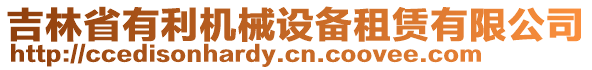 吉林省有利机械设备租赁有限公司
http://ccedisonhardy.cn.coovee.com